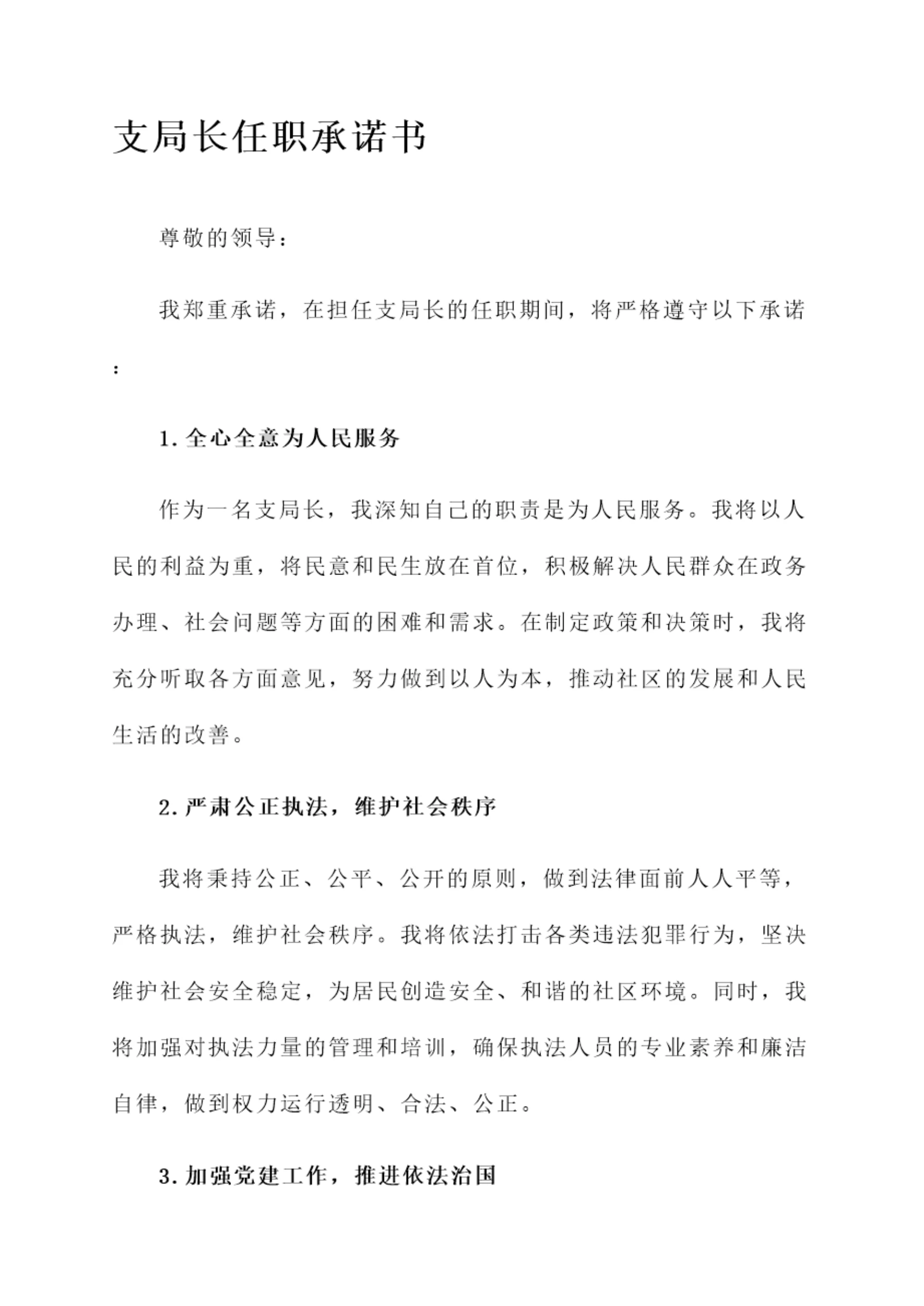 支局长任职承诺书

尊敬的领导：

我郑重承诺，在担任支局长的任职期间，将严格遵守以下承诺：

1. 全心全意为人民服务

作为一名支局长，我深知自己的职责是为人民服务。我将以人民的利益为重，将民意和民生放在首位，积极解决人民群众在政务办理、社会问题等方面的困难和需求。在制定政策和决策时，我将充分听取各方面意见，努力做到以人为本，推动社区的发展和人民生活的改善。

2. 严肃公正执法，维护社会秩序

我将秉持公正、公平、公开的原则，做到法律面前人人平等，严格执法，维护社会秩序。我将依法打击各类违法犯罪行为，坚决维护社会安全稳定，为居民创造安全、和谐的社区环境。同时，我将加强对执法力量的管理和培训，确保执法人员的专业素养和廉洁自律，做到权力运行透明、合法、公正。

3. 加强党建工作，推进依法治国